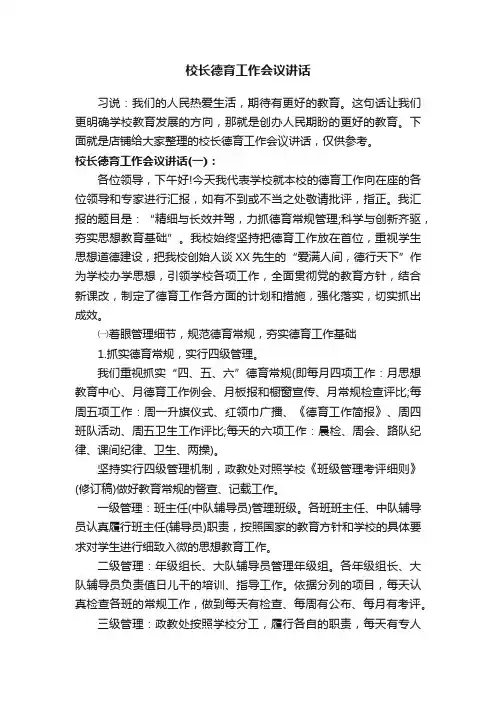 校长德育工作会议讲话

习说：我们的人民热爱生活，期待有更好的教育。这句话让我们更明确学校教育发展的方向，那就是创办人民期盼的更好的教育。下面就是店铺给大家整理的校长德育工作会议讲话，仅供参考。

校长德育工作会议讲话(一)：

各位领导，下午好!今天我代表学校就本校的德育工作向在座的各位领导和专家进行汇报，如有不到或不当之处敬请批评，指正。我汇报的题目是：“精细与长效并驾，力抓德育常规管理;科学与创新齐驱，夯实思想教育基础”。我校始终坚持把德育工作放在首位，重视学生思想道德建设，把我校创始人谈XX先生的“爱满人间，德行天下”作为学校办学思想，引领学校各项工作，全面贯彻党的教育方针，结合新课改，制定了德育工作各方面的计划和措施，强化落实，切实抓出成效。

㈠着眼管理细节，规范德育常规，夯实德育工作基础

1.抓实德育常规，实行四级管理。

我们重视抓实“四、五、六”德育常规(即每月四项工作：月思想教育中心、月德育工作例会、月板报和橱窗宣传、月常规检查评比;每周五项工作：周一升旗仪式、红领巾广播、《德育工作简报》、周四班队活动、周五卫生工作评比;每天的六项工作：晨检、周会、路队纪律、课间纪律、卫生、两操)。

坚持实行四级管理机制，政教处对照学校《班级管理考评细则》(修订稿)做好教育常规的督查、记载工作。

一级管理：班主任(中队辅导员)管理班级。各班班主任、中队辅导员认真履行班主任(辅导员)职责，按照国家的教育方针和学校的具体要求对学生进行细致入微的思想教育工作。

二级管理：年级组长、大队辅导员管理年级组。各年级组长、大队辅导员负责值日儿干的培训、指导工作。依据分列的项目，每天认真检查各班的常规工作，做到每天有检查、每周有公布、每月有考评。

三级管理：政教处按照学校分工，履行各自的职责，每天有专人